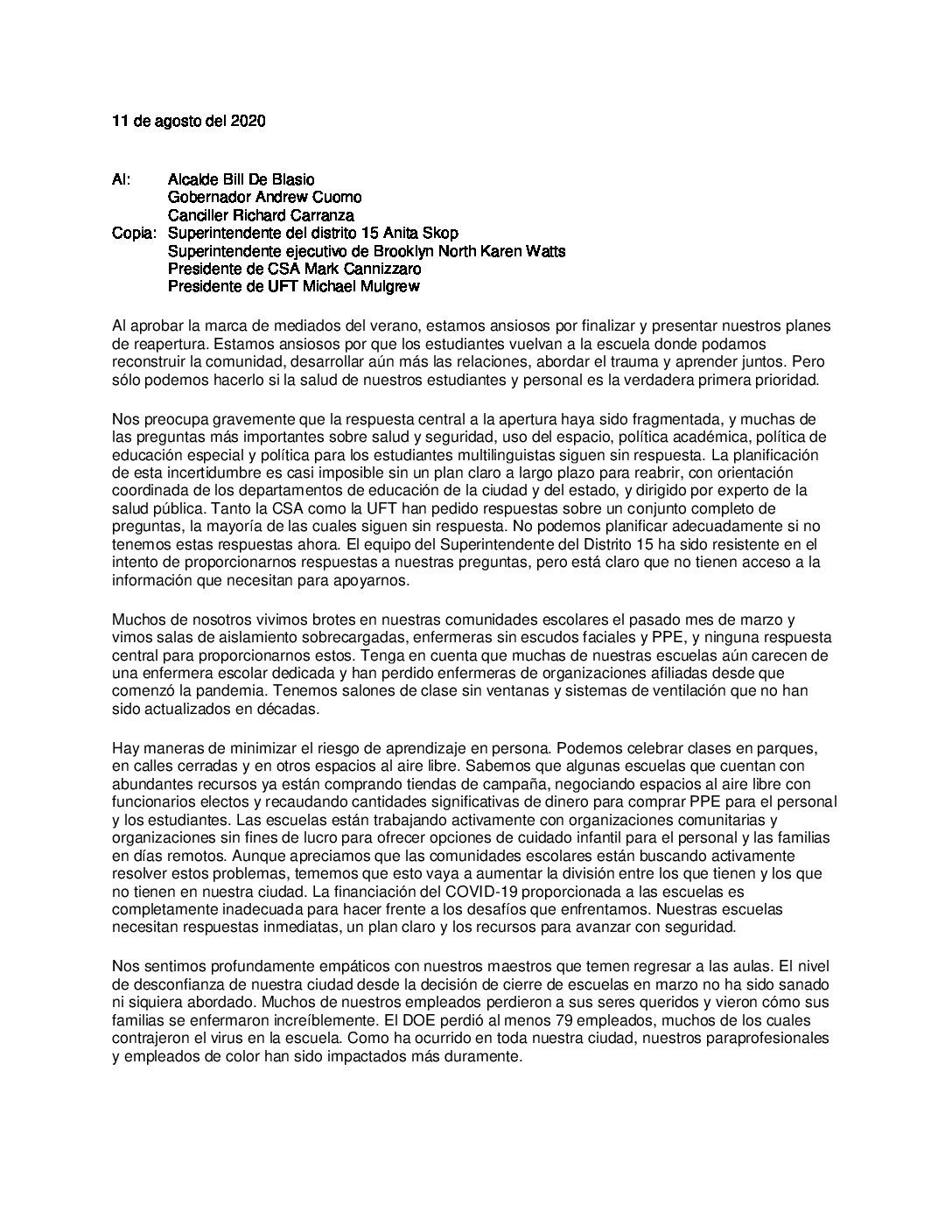 11 de agosto del 2020

Al: Alcalde Bill De Blasio
Gobernador Andrew Cuomo
Canciller Richard Carranza
Copia: Superintendente del distrito 15 Anita Skop
Superintendente ejecutivo de Brooklyn North Karen Watts
Presidente de CSA Mark Cannizzaro
Presidente de UFT Michael Mulgrew

Al aprobar la marca de mediados del verano, estamos ansiosos por finalizar y presentar nuestros planes de reapertura. Estamos ansiosos por que los estudiantes vuelvan a la escuela donde podamos reconstruir la comunidad, desarrollar aún más las relaciones, abordar el trauma y aprender juntos. Pero sólo podemos hacerlo si la salud de nuestros estudiantes y personal es la verdadera primera prioridad.

Nos preocupa gravemente que la respuesta central a la apertura haya sido fragmentada, y muchas de las preguntas más importantes sobre salud y seguridad, uso del espacio, política académica, política de educación especial y política para los estudiantes multilinguistas siguen sin respuesta. La planificación de esta incertidumbre es casi imposible sin un plan claro a largo plazo para reabrir, con orientación coordinada de los departamentos de educación de la ciudad y del estado, y dirigido por experto de la salud pública. Tanto la CSA como la UFT han pedido respuestas sobre un conjunto completo de preguntas, la mayoría de las cuales siguen sin respuesta. No podemos planificar adecuadamente si no tenemos estas respuestas ahora. El equipo del Superintendente del Distrito 15 ha sido resistente en el intento de proporcionarnos respuestas a nuestras preguntas, pero está claro que no tienen acceso a la información que necesitan para apoyarnos.

Muchos de nosotros vivimos brotes en nuestras comunidades escolares el pasado mes de marzo y vimos salas de aislamiento sobrecargadas, enfermeras sin escudos faciales y PPE, y ninguna respuesta central para proporcionarnos estos. Tenga en cuenta que muchas de nuestras escuelas aún carecen de una enfermera escolar dedicada y han perdido enfermeras de organizaciones afiliadas desde que comenzó la pandemia. Tenemos salones de clase sin ventanas y sistemas de ventilación que no han sido actualizados en décadas.

Hay maneras de minimizar el riesgo de aprendizaje en persona. Podemos celebrar clases en parques, en calles cerradas y en otros espacios al aire libre. Sabemos que algunas escuelas que cuentan con abundantes recursos ya están comprando tiendas de campaña, negociando espacios al aire libre con funcionarios electos y recaudando cantidades significativas de dinero para comprar PPE para el personal y los estudiantes. Las escuelas están trabajando activamente con organizaciones comunitarias y organizaciones sin fines de lucro para ofrecer opciones de cuidado infantil para el personal y las familias en días remotos. Aunque apreciamos que las comunidades escolares están buscando activamente resolver estos problemas, tememos que esto vaya a aumentar la división entre los que tienen y los que no tienen en nuestra ciudad. La financiación del COVID-19 proporcionada a las escuelas es completamente inadecuada para hacer frente a los desafíos que enfrentamos. Nuestras escuelas necesitan respuestas inmediatas, un plan claro y los recursos para avanzar con seguridad.

Nos sentimos profundamente empáticos con nuestros maestros que temen regresar a las aulas. El nivel de desconfianza de nuestra ciudad desde la decisión de cierre de escuelas en marzo no ha sido sanado ni siquiera abordado. Muchos de nuestros empleados perdieron a sus seres queridos y vieron cómo sus familias se enfermaron increíblemente. El DOE perdió al menos 79 empleados, muchos de los cuales contrajeron el virus en la escuela. Como ha ocurrido en toda nuestra ciudad, nuestros paraprofesionales y empleados de color han sido impactados más duramente.